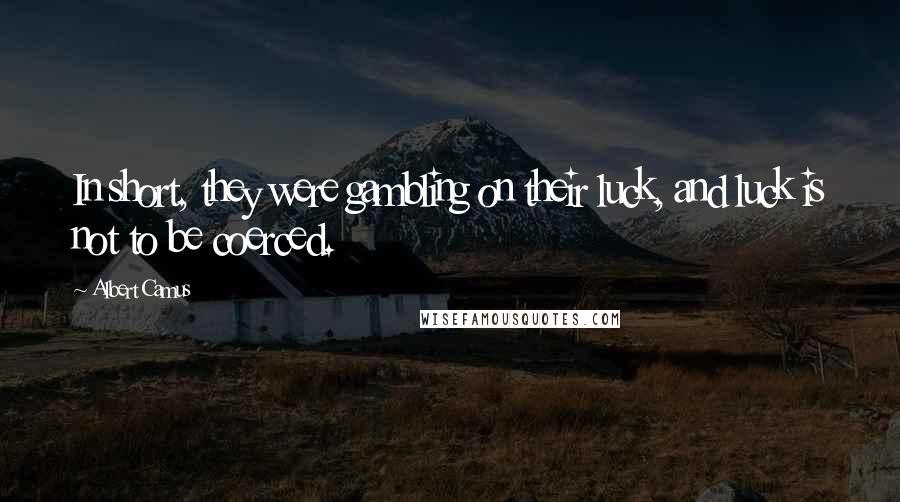 In short, they were gambling on their luck, and luck is not to be coerced.

~ Albert Camus

WISEFAMOUSQUOTES.COM